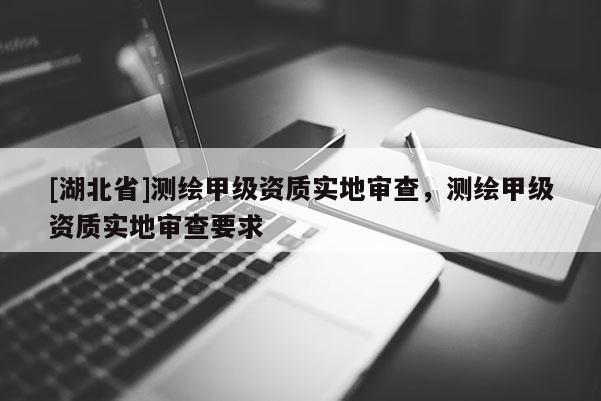 [湖北省]测绘甲级资质实地审查，测绘甲级资质实地审查要求